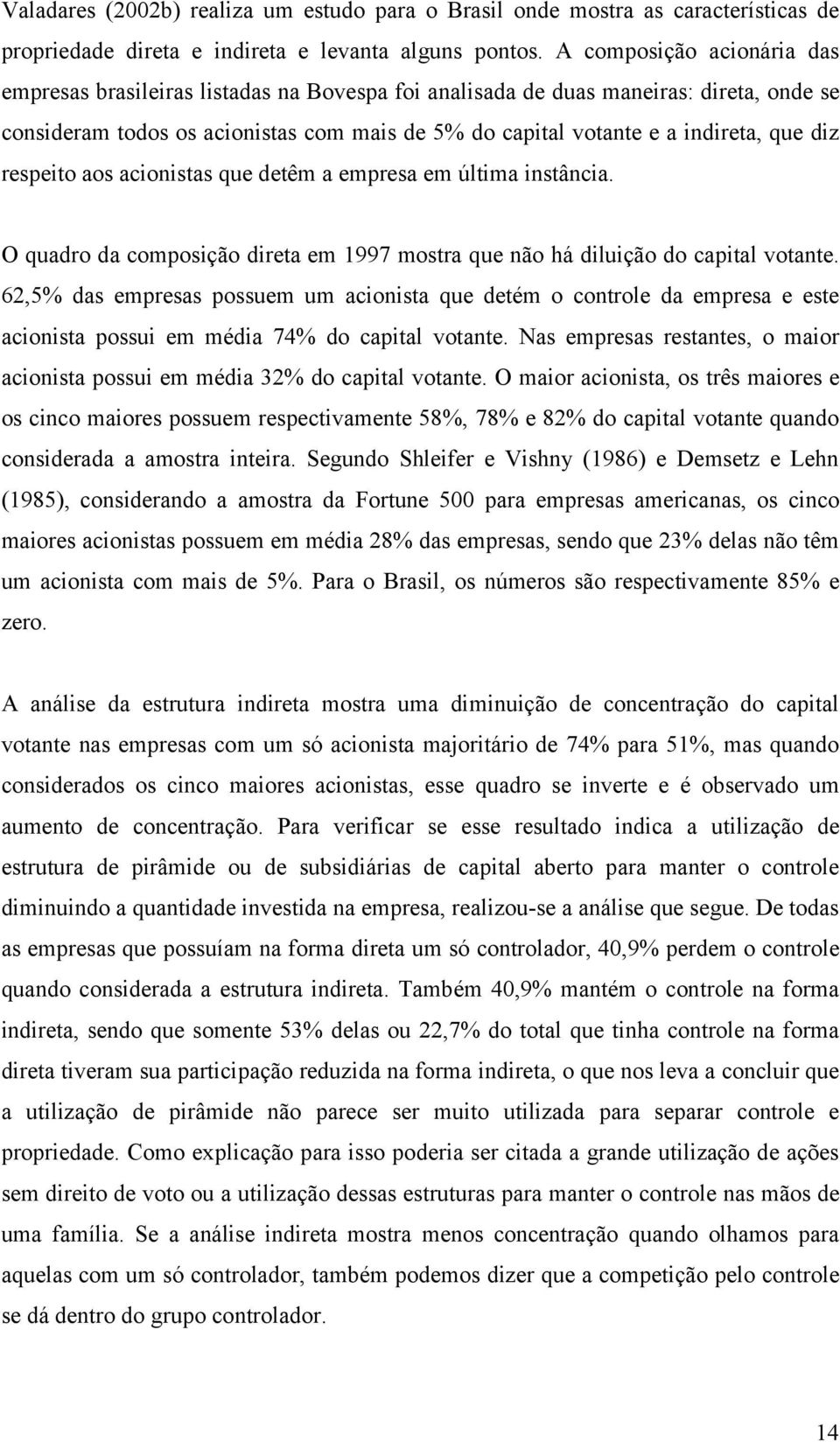 Valadares (2002b) realiza um estudo para o Brasil onde mostra as características de propriedade direta e indireta e levanta alguns pontos. A composição acionária das empresas brasileiras listadas na Bovespa foi analisada de duas maneiras: direta, onde se consideram todos os acionistas com mais de 5% do capital votante e a indireta, que diz respeito aos acionistas que detêm a empresa em última instância.

O quadro da composição direta em 1997 mostra que não há diluição do capital votante. 62,5% das empresas possuem um acionista que detém o controle da empresa e este acionista possui em média 74% do capital votante. Nas empresas restantes, o maior acionista possui em média 32% do capital votante. O maior acionista, os três maiores e os cinco maiores possuem respectivamente 58%, 78% e 82% do capital votante quando considerada a amostra inteira. Segundo Shleifer e Vishny (1986) e Demsetz e Lehn (1985), considerando a amostra da Fortune 500 para empresas americanas, os cinco maiores acionistas possuem em média 28% das empresas, sendo que 23% delas não têm um acionista com mais de 5%. Para o Brasil, os números são respectivamente 85% e zero.

A análise da estrutura indireta mostra uma diminuição de concentração do capital votante nas empresas com um só acionista majoritário de 74% para 51%, mas quando considerados os cinco maiores acionistas, esse quadro se inverte e é observado um aumento de concentração. Para verificar se esse resultado indica a utilização de estrutura de pirâmide ou de subsidiárias de capital aberto para manter o controle diminuindo a quantidade investida na empresa, realizou-se a análise que segue. De todas as empresas que possuíam na forma direta um só controlador, 40,9% perdem o controle quando considerada a estrutura indireta. Também 40,9% mantém o controle na forma indireta, sendo que somente 53% delas ou 22,7% do total que tinha controle na forma direta tiveram sua participação reduzida na forma indireta, o que nos leva a concluir que a utilização de pirâmide não parece ser muito utilizada para separar controle e propriedade. Como explicação para isso poderia ser citada a grande utilização de ações sem direito de voto ou a utilização dessas estruturas para manter o controle nas mãos de uma família. Se a análise indireta mostra menos concentração quando olhamos para aquelas com um só controlador, também podemos dizer que a competição pelo controle se dá dentro do grupo controlador.

14